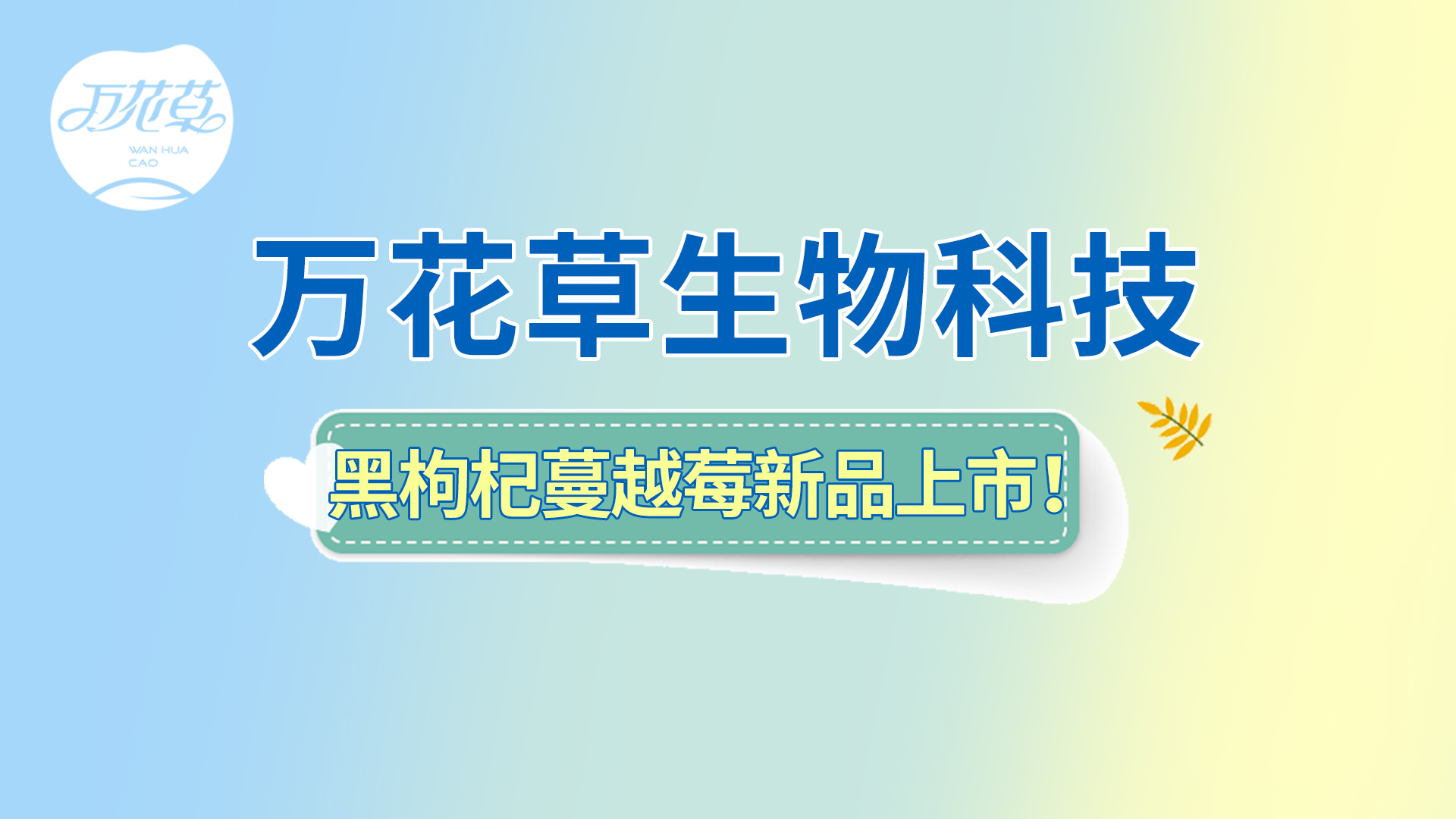 万花草
WAN HUA CAO

万花草生物科技

黑枸杞蔓越莓新品上市！